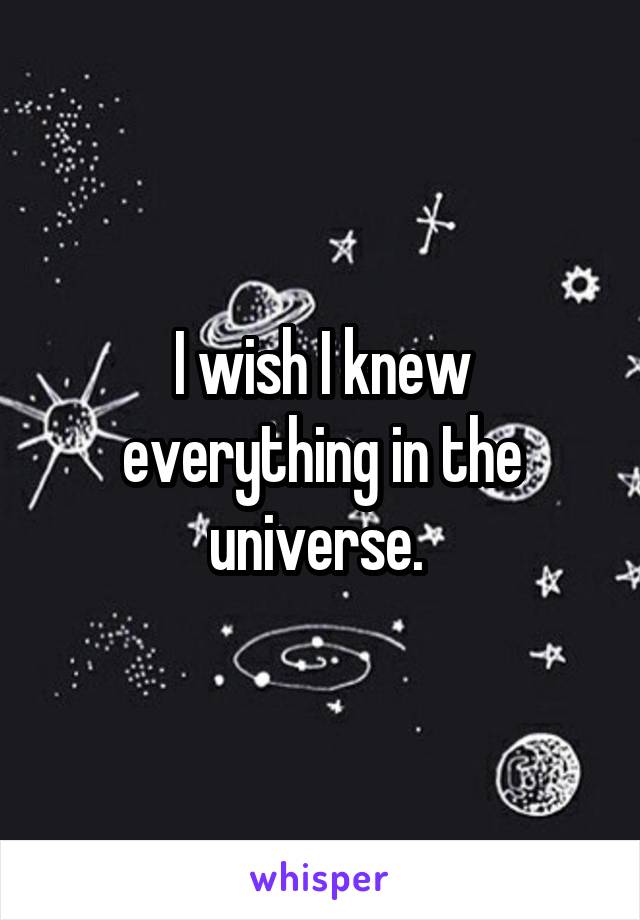 I wish I knew everything in the universe.

whisper